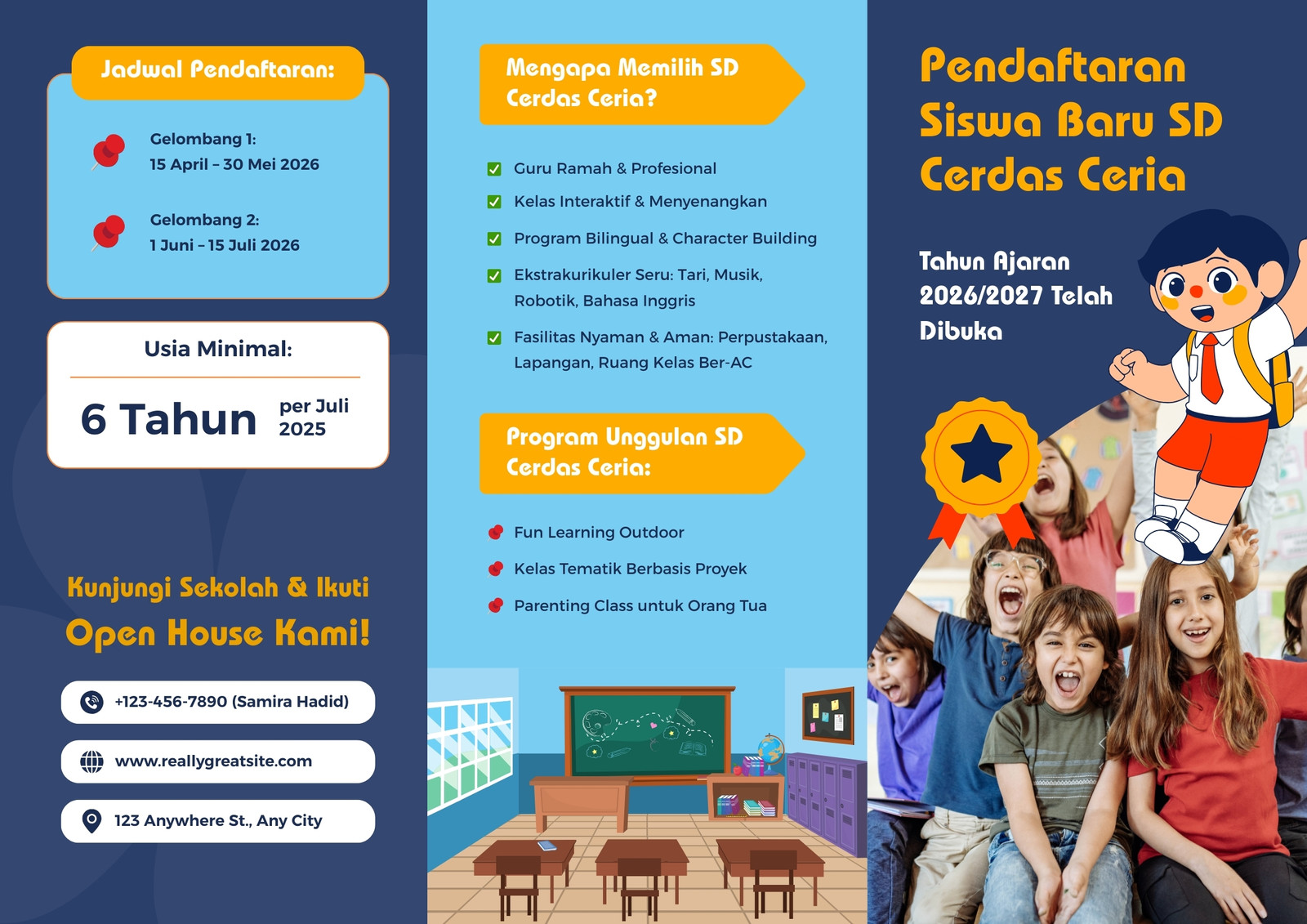 Jadwal Pendaftaran:

Gelombang 1:
15 April – 30 Mei 2026

Gelombang 2:
1 Juni – 15 Juli 2026

Usia Minimal:

6 Tahun per Juli 2025

Kunjungi Sekolah & Ikuti Open House Kami!

+123-456-7890 (Samira Hadid)

www.reallygreatsite.com

123 Anywhere St., Any City

Mengapa Memilih SD Cerdas Ceria?

Guru Ramah & Profesional

Kelas Interaktif & Menyenangkan

Program Bilingual & Character Building

Ekstrakurikuler Seru: Tari, Musik, Robotik, Bahasa Inggris

Fasilitas Nyaman & Aman: Perpustakaan, Lapangan, Ruang Kelas Ber-AC

Program Unggulan SD Cerdas Ceria:

Fun Learning Outdoor

Kelas Tematik Berbasis Proyek

Parenting Class untuk Orang Tua

Pendaftaran Siswa Baru SD Cerdas Ceria

Tahun Ajaran 2026/2027 Telah Dibuka